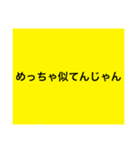 めっちゃ似てんじゃん